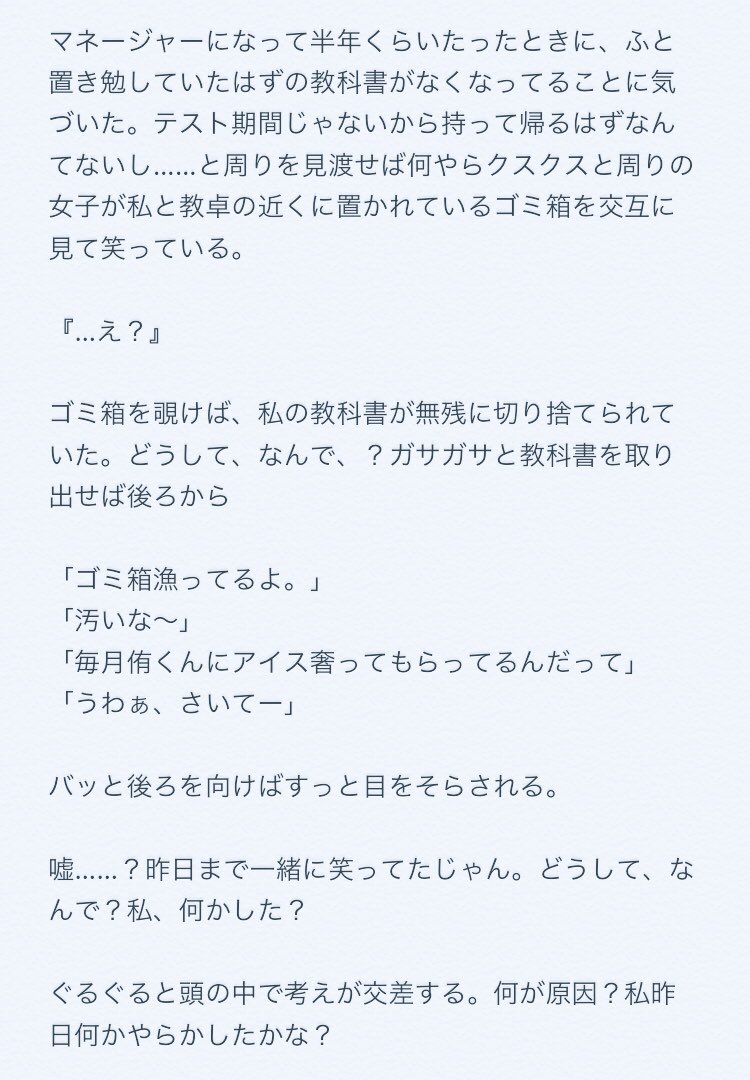 マネージャーになって半年くらいたったときに、ふと置き勉していたはずの教科書がなくなってることに気づいた。テスト期間じゃないから持って帰るはずなんてないし......と周りを見渡せば何やらクスクスと周りの女子が私と教卓の近くに置かれているゴミ箱を交互に見て笑っている。

『...え？』

ゴミ箱を覗けば、私の教科書が無残に切り捨てられていた。どうして、なんで、？ガサガサと教科書を取り出せば後ろから

「ゴミ箱漁ってるよ。」
「汚いな〜」
「毎月侑くんにアイス奢ってもらってるんだって」
「うわぁ、さいてー」

バッと後ろを向けばすっと目をそらされる。

嘘......？昨日まで一緒に笑ってたじゃん。どうして、なんで？私、何かした？

ぐるぐると頭の中で考えが交差する。何が原因？私昨日何かやらかしたかな？